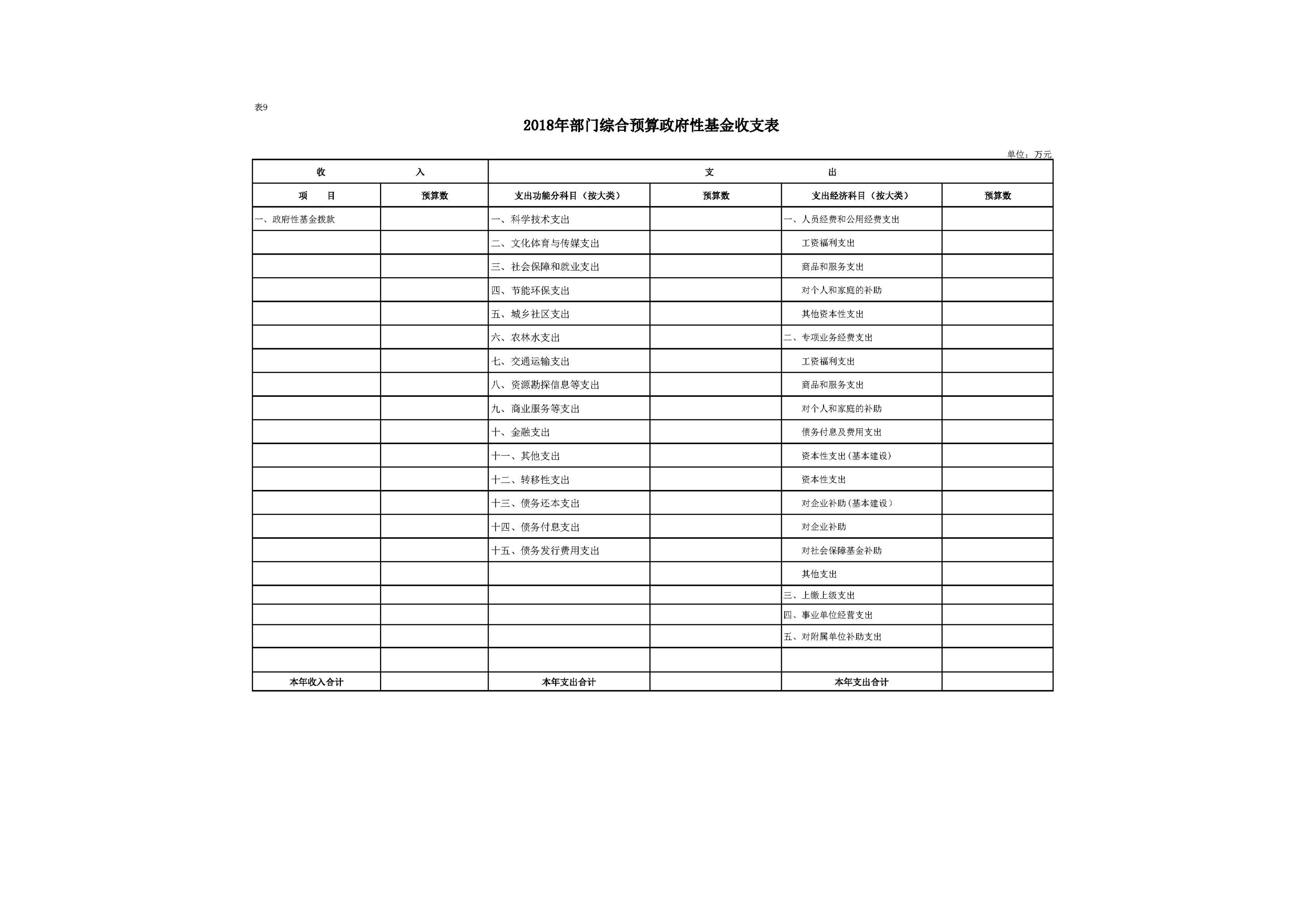 表9

2018年部门综合预算政府性基金收支表

单位：万元

| 收 入 |  | 支 出 |  |  |  |
|---|---|---|---|---|---|
| 项 目 | 预算数 | 支出功能分科目（按大类） | 预算数 | 支出经济科目（按大类） | 预算数 |
| 一、政府性基金拨款 |  | 一、科学技术支出 |  | 一、人员经费和公用经费支出 |  |
|  |  | 二、文化体育与传媒支出 |  | 工资福利支出 |  |
|  |  | 三、社会保障和就业支出 |  | 商品和服务支出 |  |
|  |  | 四、节能环保支出 |  | 对个人和家庭的补助 |  |
|  |  | 五、城乡社区支出 |  | 其他资本性支出 |  |
|  |  | 六、农林水支出 |  | 二、专项业务经费支出 |  |
|  |  | 七、交通运输支出 |  | 工资福利支出 |  |
|  |  | 八、资源勘探信息等支出 |  | 商品和服务支出 |  |
|  |  | 九、商业服务等支出 |  | 对个人和家庭的补助 |  |
|  |  | 十、金融支出 |  | 债务付息及费用支出 |  |
|  |  | 十一、其他支出 |  | 资本性支出(基本建设） |  |
|  |  | 十二、转移性支出 |  | 资本性支出 |  |
|  |  | 十三、债务还本支出 |  | 对企业补助(基本建设） |  |
|  |  | 十四、债务付息支出 |  | 对企业补助 |  |
|  |  | 十五、债务发行费用支出 |  | 对社会保障基金补助 |  |
|  |  |  |  | 其他支出 |  |
|  |  |  |  | 三、上缴上级支出 |  |
|  |  |  |  | 四、事业单位经营支出 |  |
|  |  |  |  | 五、对附属单位补助支出 |  |
|  |  |  |  |  |  |
| 本年收入合计 |  | 本年支出合计 |  | 本年支出合计 |  |